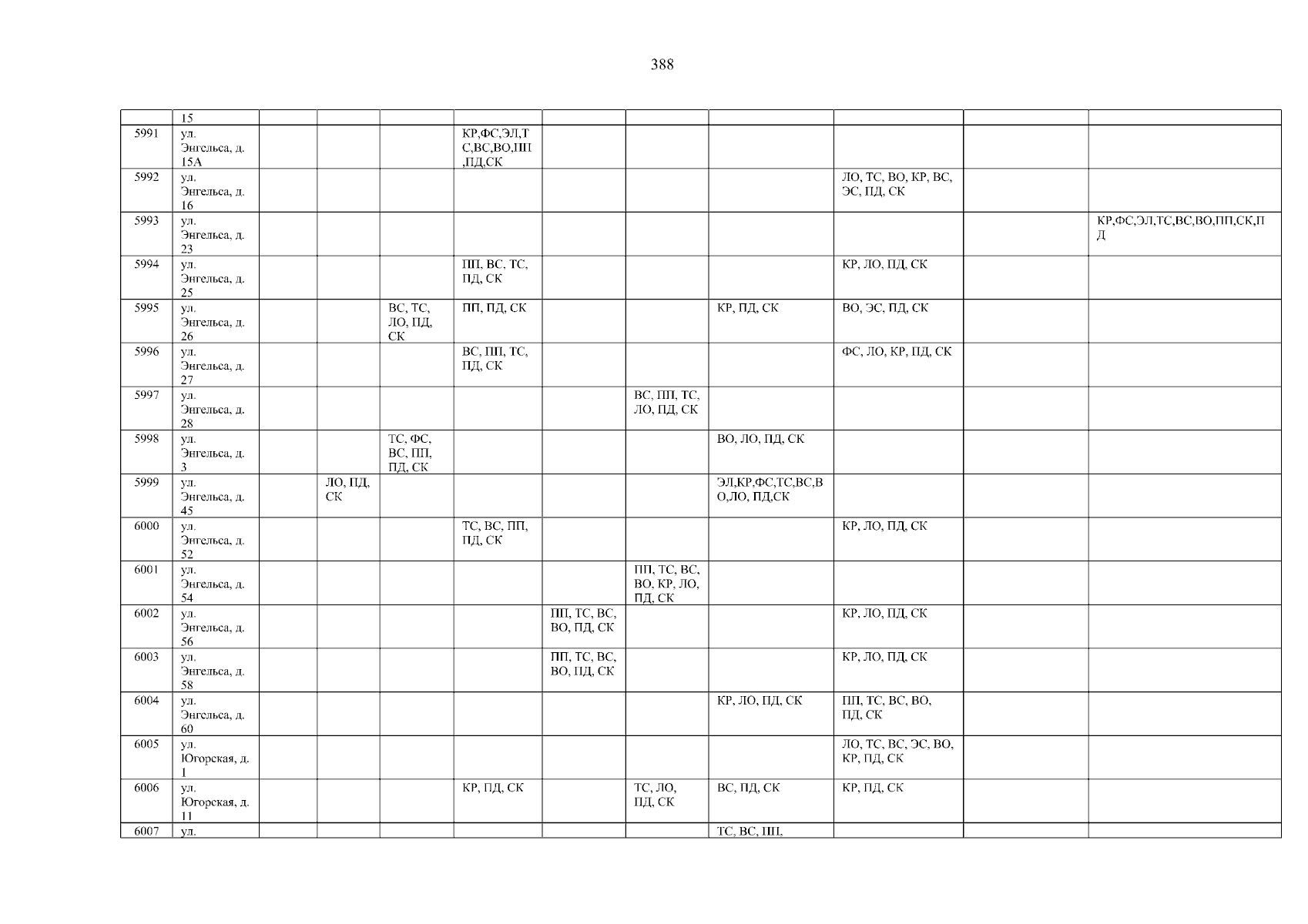 388

|  | 15 |  |  |  |  |  |  |  |  |  |  |
|---|---|---|---|---|---|---|---|---|---|---|---|
| 5991 | ул. Энгельса, д. 15А |  |  |  | КР,ФС,ЭЛ,ТС,ВС,ВО,ПП,ПД,СК |  |  |  |  |  |  |
| 5992 | ул. Энгельса, д. 16 |  |  |  |  |  |  |  | ЛО, ТС, ВО, КР, ВС, ЭС, ПД, СК |  |  |
| 5993 | ул. Энгельса, д. 23 |  |  |  |  |  |  |  |  |  | КР,ФС,ЭЛ,ТС,ВС,ВО,ПП,СК,ПД |
| 5994 | ул. Энгельса, д. 25 |  |  |  | ПП, ВС, ТС, ПД, СК |  |  |  | КР, ЛО, ПД, СК |  |  |
| 5995 | ул. Энгельса, д. 26 |  |  | ВС, ТС, ЛО, ПД, СК | ПП, ПД, СК |  |  | КР, ПД, СК | ВО, ЭС, ПД, СК |  |  |
| 5996 | ул. Энгельса, д. 27 |  |  |  | ВС, ПП, ТС, ПД, СК |  |  |  | ФС, ЛО, КР, ПД, СК |  |  |
| 5997 | ул. Энгельса, д. 28 |  |  |  |  |  | ВС, ПП, ТС, ЛО, ПД, СК |  |  |  |  |
| 5998 | ул. Энгельса, д. 3 |  |  | ТС, ФС, ВС, ПП, ПД, СК |  |  |  | ВО, ЛО, ПД, СК |  |  |  |
| 5999 | ул. Энгельса, д. 45 |  | ЛО, ПД, СК |  |  |  |  | ЭЛ,КР,ФС,ТС,ВС,ВО,ЛО, ПД,СК |  |  |  |
| 6000 | ул. Энгельса, д. 52 |  |  |  | ТС, ВС, ПП, ПД, СК |  |  |  | КР, ЛО, ПД, СК |  |  |
| 6001 | ул. Энгельса, д. 54 |  |  |  |  |  | ПП, ТС, ВС, ВО, КР, ЛО, ПД, СК |  |  |  |  |
| 6002 | ул. Энгельса, д. 56 |  |  |  |  | ПП, ТС, ВС, ВО, ПД, СК |  |  | КР, ЛО, ПД, СК |  |  |
| 6003 | ул. Энгельса, д. 58 |  |  |  |  | ПП, ТС, ВС, ВО, ПД, СК |  |  | КР, ЛО, ПД, СК |  |  |
| 6004 | ул. Энгельса, д. 60 |  |  |  |  |  |  | КР, ЛО, ПД, СК | ПП, ТС, ВС, ВО, ПД, СК |  |  |
| 6005 | ул. Югорская, д. 1 |  |  |  |  |  |  |  | ЛО, ТС, ВС, ЭС, ВО, КР, ПД, СК |  |  |
| 6006 | ул. Югорская, д. 11 |  |  |  | КР, ПД, СК |  | ТС, ЛО, ПД, СК | ВС, ПД, СК | КР, ПД, СК |  |  |
| 6007 | ул. |  |  |  |  |  |  | ТС, ВС, ПП, |  |  |  |